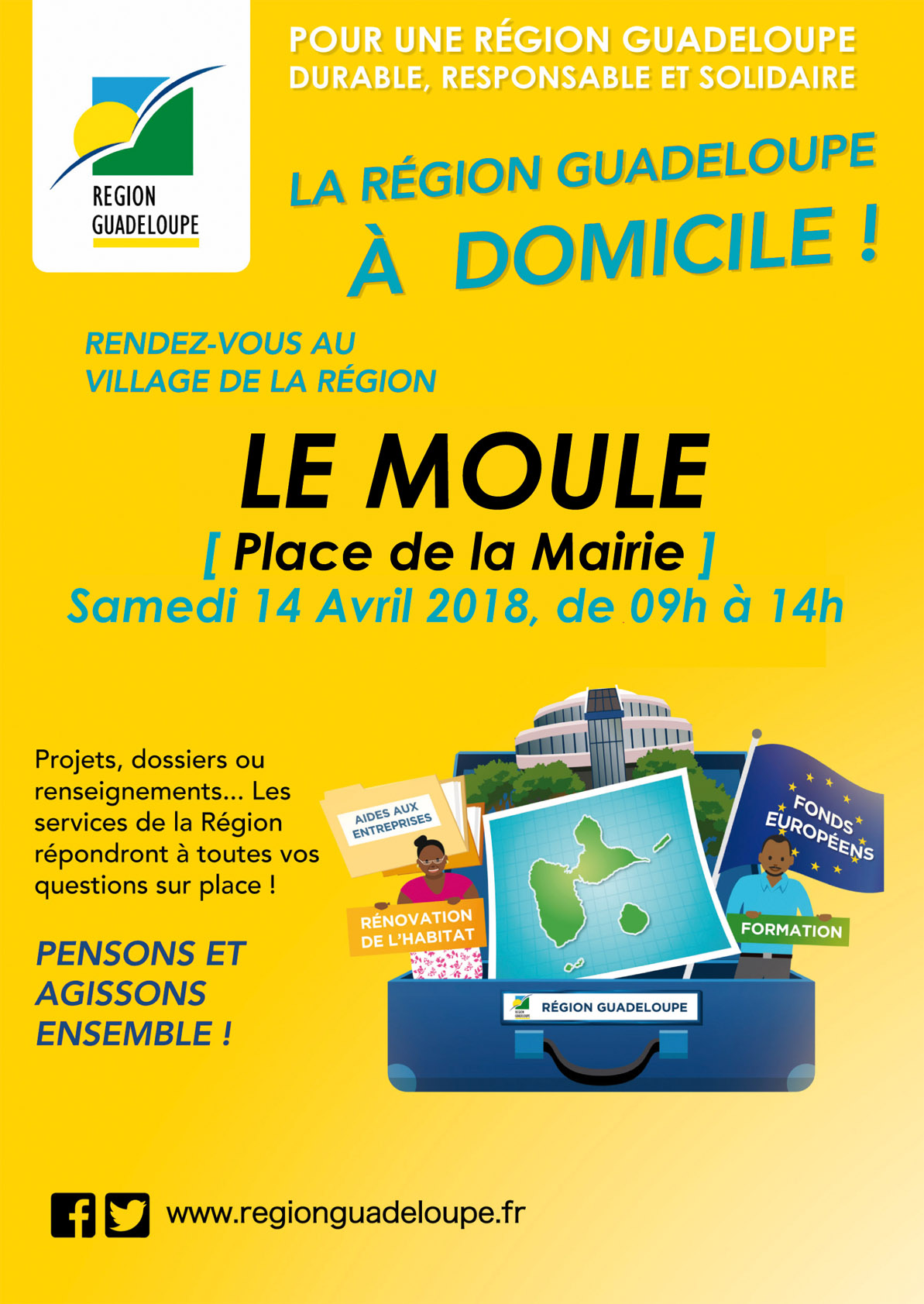 REGION GUADELOUPE

POUR UNE RÉGION GUADELOUPE
DURABLE, RESPONSABLE ET SOLIDAIRE

LA RÉGION GUADELOUPE
À DOMICILE !

RENDEZ-VOUS AU
VILLAGE DE LA RÉGION

LE MOULE
[ Place de la Mairie ]
Samedi 14 Avril 2018, de 09h à 14h

Projets, dossiers ou renseignements... Les services de la Région répondront à toutes vos questions sur place !

PENSONS ET AGISSONS ENSEMBLE !

AIDES AUX ENTREPRISES

RÉNOVATION DE L'HABITAT

FONDS EUROPÉENS

FORMATION

RÉGION GUADELOUPE

www.regionguadeloupe.fr